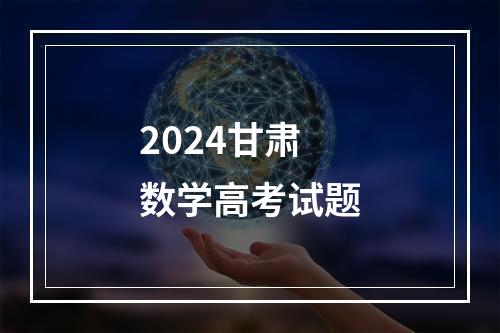 2024甘肃
数学高考试题